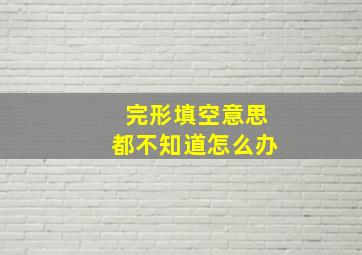 完形填空意思
都不知道怎么办